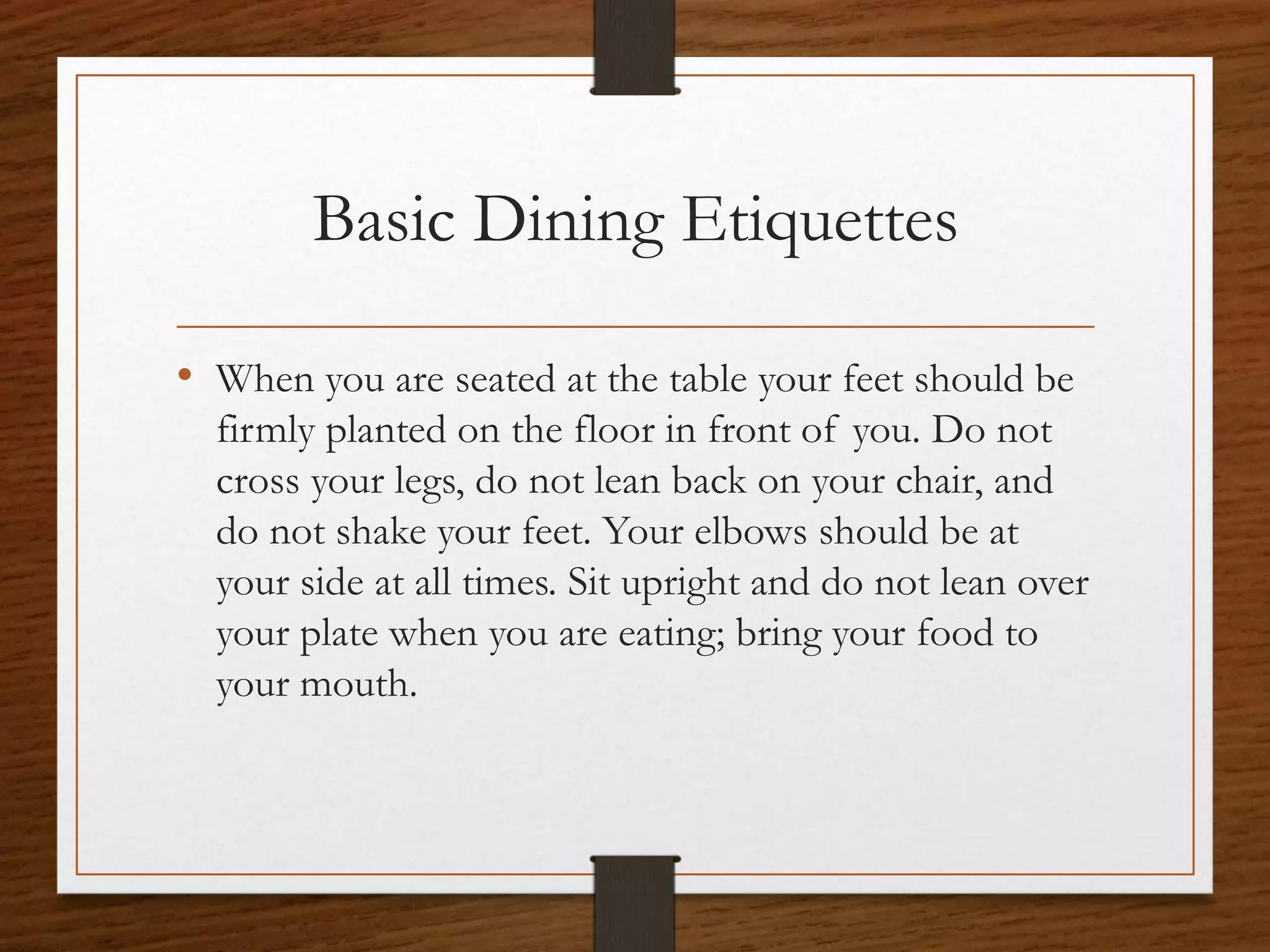 Basic Dining Etiquettes

• When you are seated at the table your feet should be firmly planted on the floor in front of you. Do not cross your legs, do not lean back on your chair, and do not shake your feet. Your elbows should be at your side at all times. Sit upright and do not lean over your plate when you are eating; bring your food to your mouth.